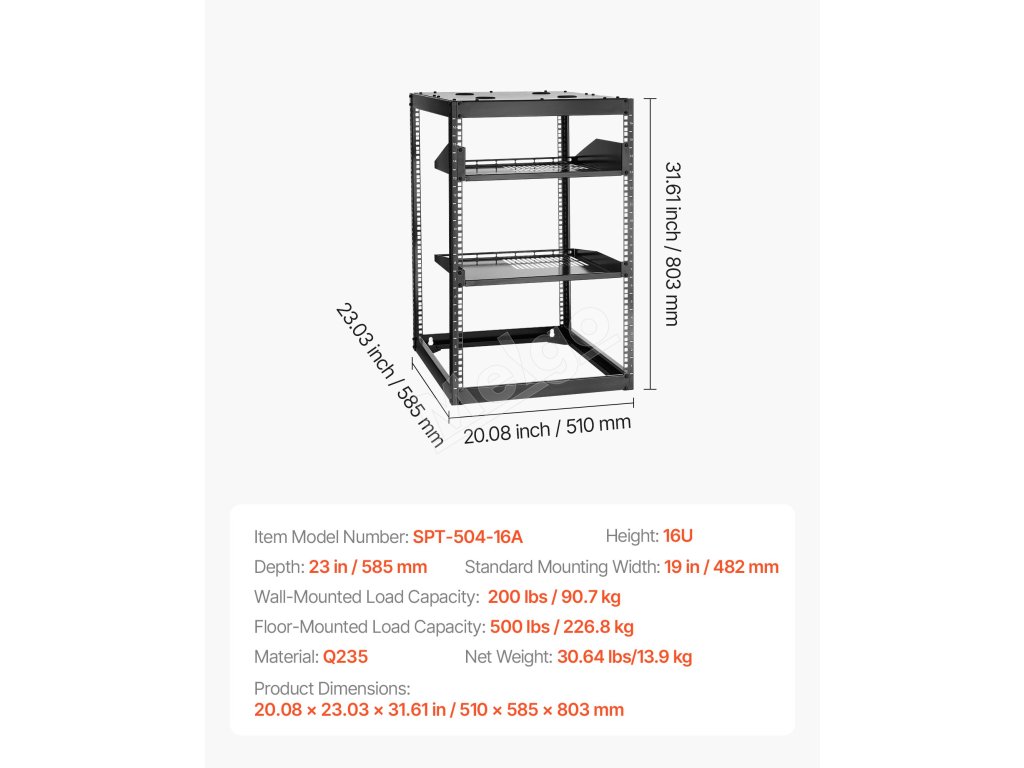 31.61 inch / 803 mm

23.03 inch / 585 mm

20.08 inch / 510 mm

Item Model Number: SPT-504-16A
Height: 16U
Depth: 23 in / 585 mm
Standard Mounting Width: 19 in / 482 mm
Wall-Mounted Load Capacity: 200 lbs / 90.7 kg
Floor-Mounted Load Capacity: 500 lbs / 226.8 kg
Material: Q235
Net Weight: 30.64 lbs/13.9 kg
Product Dimensions:
20.08 × 23.03 × 31.61 in / 510 × 585 × 803 mm